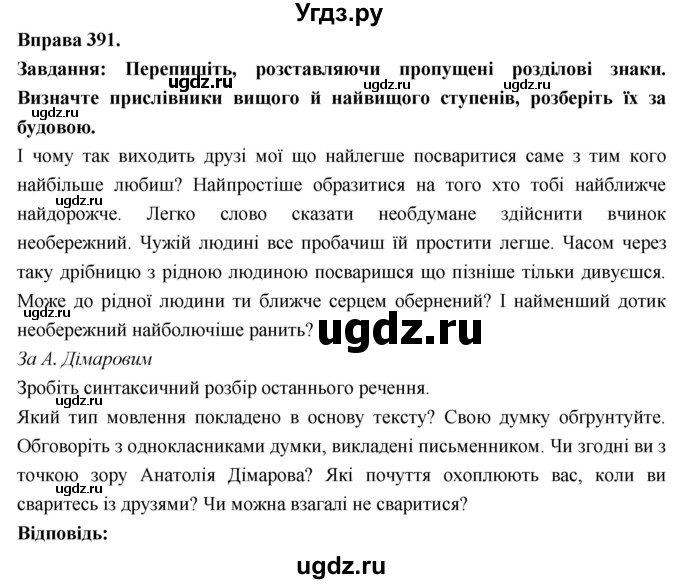 Угдз.ру

Вправа 391.

Завдання: Перепишіть, розставляючи пропущені розділові знаки. Визначте прислівники вищого й найвищого ступенів, розберіть їх за будовою.

ugdz.ru ugdz.ru ugdz.ru

І чому так виходить друзі мої що найлегше посваритися саме з тим кого найбільше любиш? Найпростіше образитися на того хто тобі найближче найдорожче. Легко слово сказати необдумане здійснити вчинок необережний. Чужій людині все пробачиш їй простити легше. Часом через таку дрібницю з рідною людиною посваришся що пізніше тільки дивуєшся. Може до рідної людини ти ближче серцем обернений? І найменший дотик необережний найболючіше ранить?

ugdz.ru ugdz.ru ugdz.ru

За А. Дімаровим

Зробіть синтаксичний розбір останнього речення.

ugdz.ru

Який тип мовлення покладено в основу тексту? Свою думку обґрунтуйте. Обговоріть з однокласниками думки, викладені письменником. Чи згодні ви з точкою зору Анатолія Дімарова? Які почуття охоплюють вас, коли ви сваритесь із друзями? Чи можна взагалі не сваритися?

ugdz.ru

Відповідь:

ugdz.ru